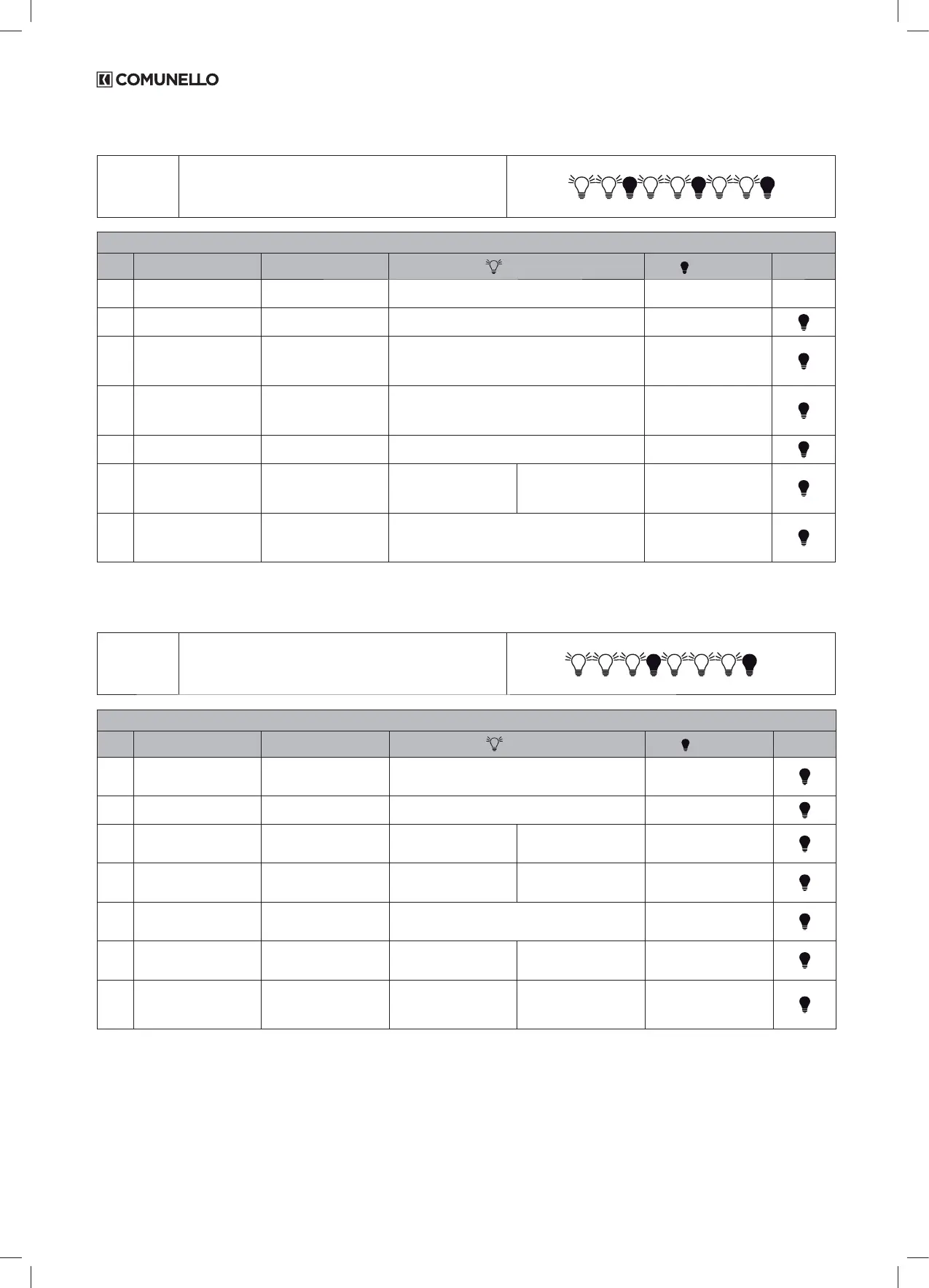 COMUNELLO